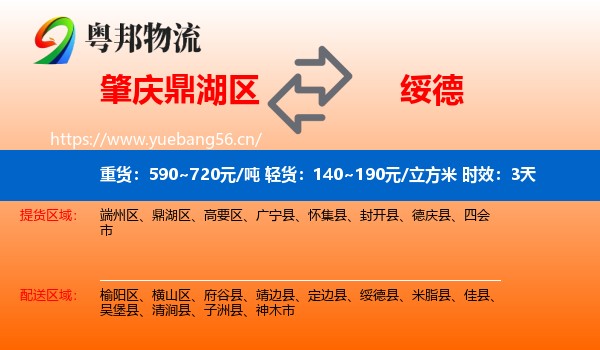 粤邦物流

肇庆鼎湖区

绥德

https://www.yuebang56.cn/

重货：590~720元/吨 轻货：140~190元/立方米 时效：3天

提货区域：

端州区、鼎湖区、高要区、广宁县、怀集县、封开县、德庆县、四会市

配送区域：

榆阳区、横山区、府谷县、靖边县、定边县、绥德县、米脂县、佳县、吴堡县、清涧县、子洲县、神木市